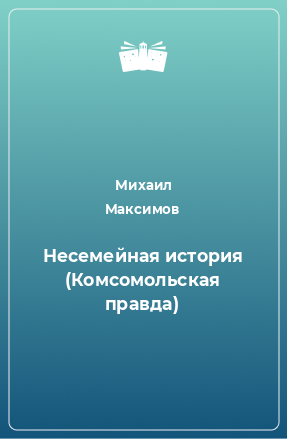 Михаил Максимов

Несемейная история (Комсомольская правда)